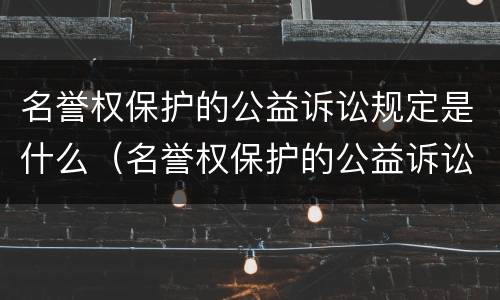 名誉权保护的公益诉讼规定是什么（名誉权保护的公益诉讼